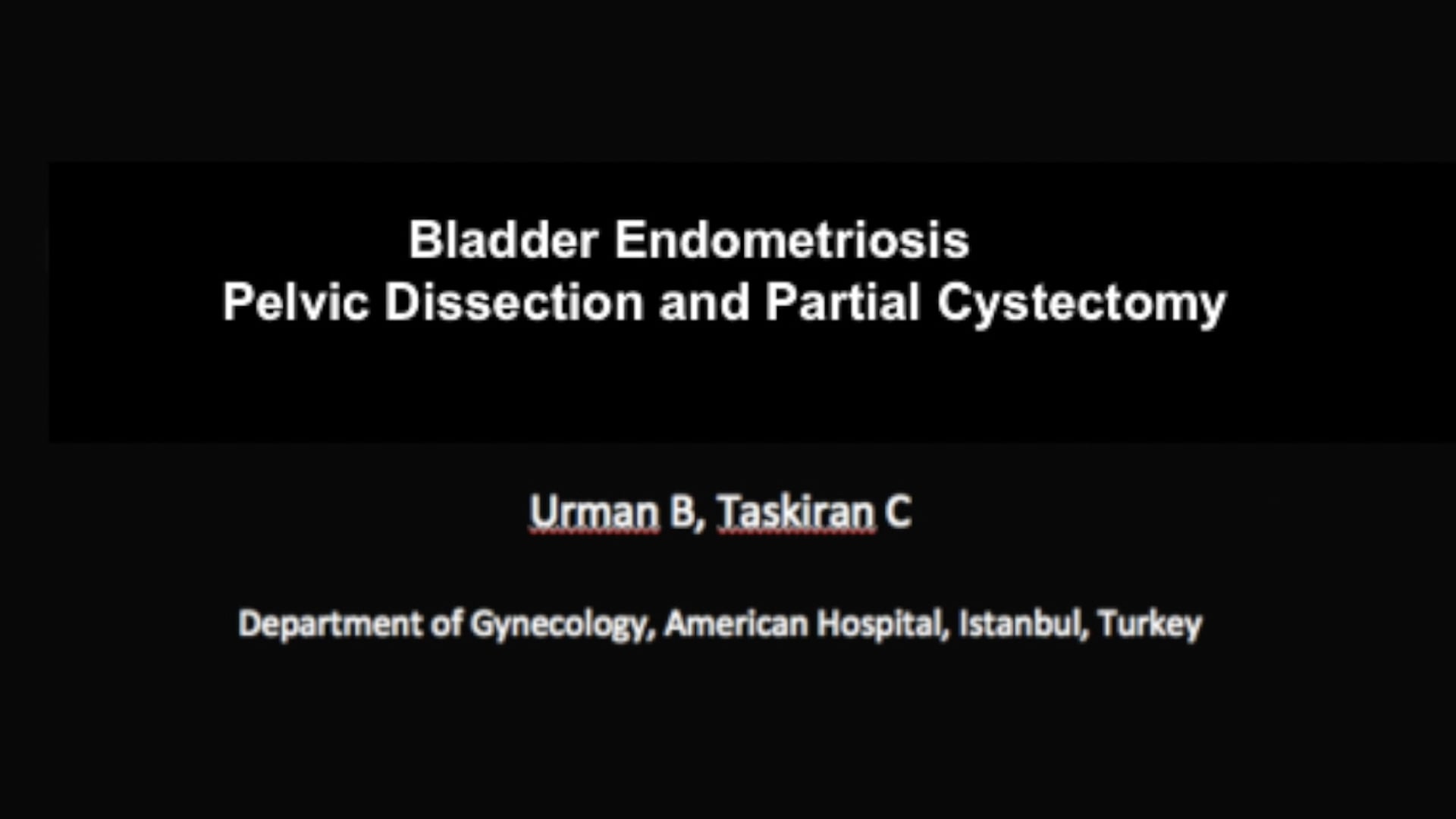 Bladder Endometriosis
Pelvic Dissection and Partial Cystectomy

Urman B, Taskiran C

Department of Gynecology, American Hospital, Istanbul, Turkey